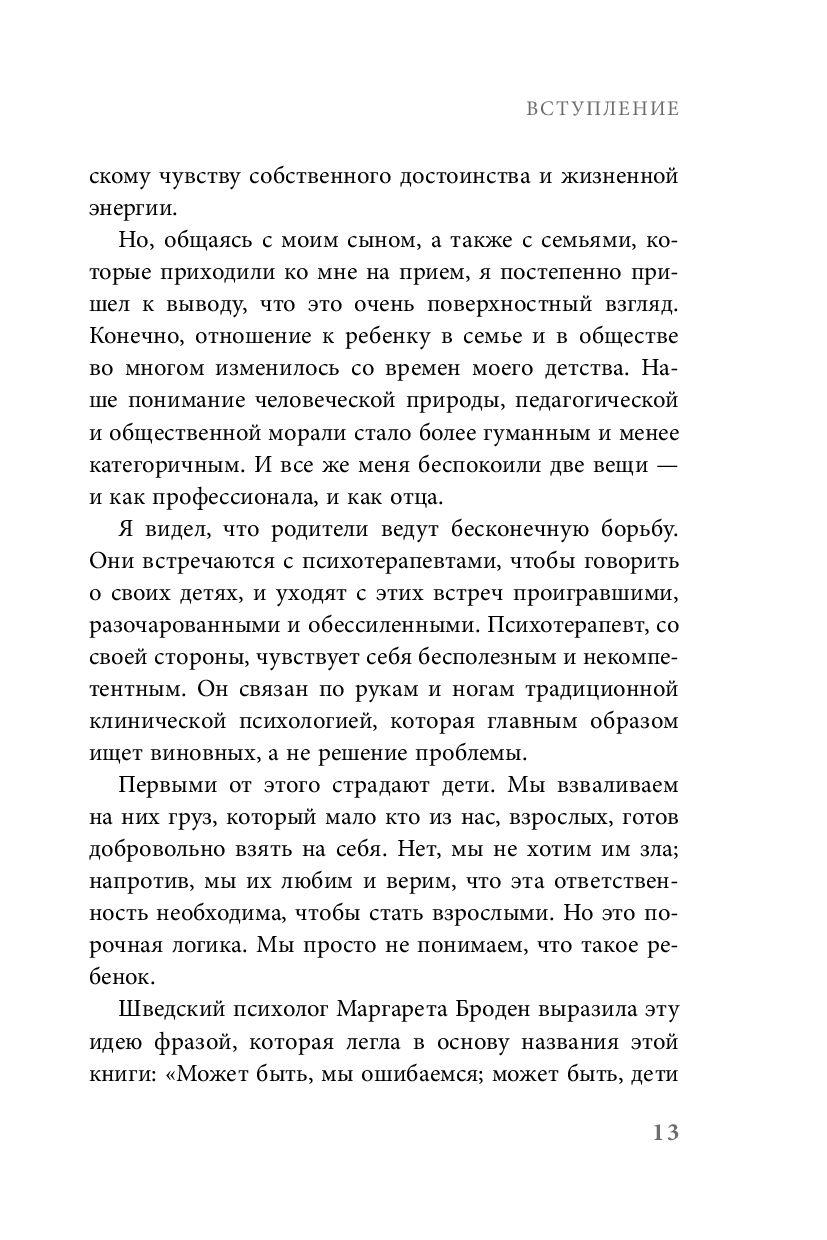 ВСТУПЛЕНИЕ

скому чувству собственного достоинства и жизненной энергии.

Но, общаясь с моим сыном, а также с семьями, которые приходили ко мне на прием, я постепенно пришел к выводу, что это очень поверхностный взгляд. Конечно, отношение к ребенку в семье и в обществе во многом изменилось со времен моего детства. Наше понимание человеческой природы, педагогической и общественной морали стало более гуманным и менее категоричным. И все же меня беспокоили две вещи — и как профессионала, и как отца.

Я видел, что родители ведут бесконечную борьбу. Они встречаются с психотерапевтами, чтобы говорить о своих детях, и уходят с этих встреч проигравшими, разочарованными и обессиленными. Психотерапевт, со своей стороны, чувствует себя бесполезным и некомпетентным. Он связан по рукам и ногам традиционной клинической психологией, которая главным образом ищет виновных, а не решение проблемы.

Первыми от этого страдают дети. Мы взваливаем на них груз, который мало кто из нас, взрослых, готов добровольно взять на себя. Нет, мы не хотим им зла; напротив, мы их любим и верим, что эта ответственность необходима, чтобы стать взрослыми. Но это порочная логика. Мы просто не понимаем, что такое ребенок.

Шведский психолог Маргарета Броден выразила эту идею фразой, которая легла в основу названия этой книги: «Может быть, мы ошибаемся; может быть, дети

13